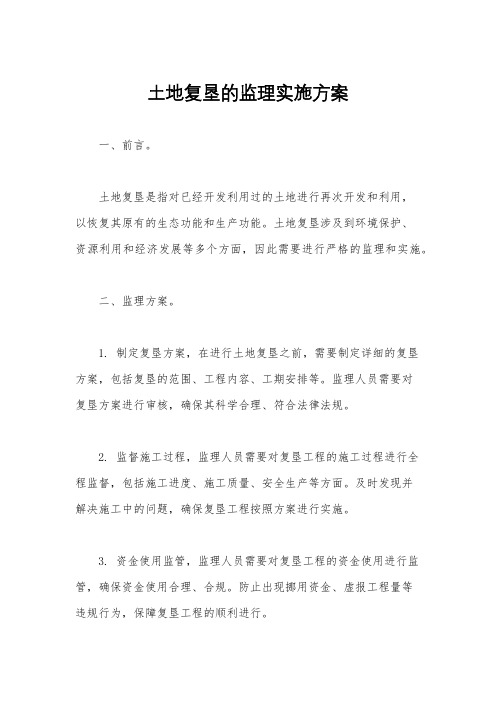 土地复垦的监理实施方案

一、前言。

土地复垦是指对已经开发利用过的土地进行再次开发和利用，以恢复其原有的生态功能和生产功能。土地复垦涉及到环境保护、资源利用和经济发展等多个方面，因此需要进行严格的监理和实施。

二、监理方案。

1. 制定复垦方案，在进行土地复垦之前，需要制定详细的复垦方案，包括复垦的范围、工程内容、工期安排等。监理人员需要对复垦方案进行审核，确保其科学合理、符合法律法规。

2. 监督施工过程，监理人员需要对复垦工程的施工过程进行全程监督，包括施工进度、施工质量、安全生产等方面。及时发现并解决施工中的问题，确保复垦工程按照方案进行实施。

3. 资金使用监管，监理人员需要对复垦工程的资金使用进行监管，确保资金使用合理、合规。防止出现挪用资金、虚报工程量等违规行为，保障复垦工程的顺利进行。